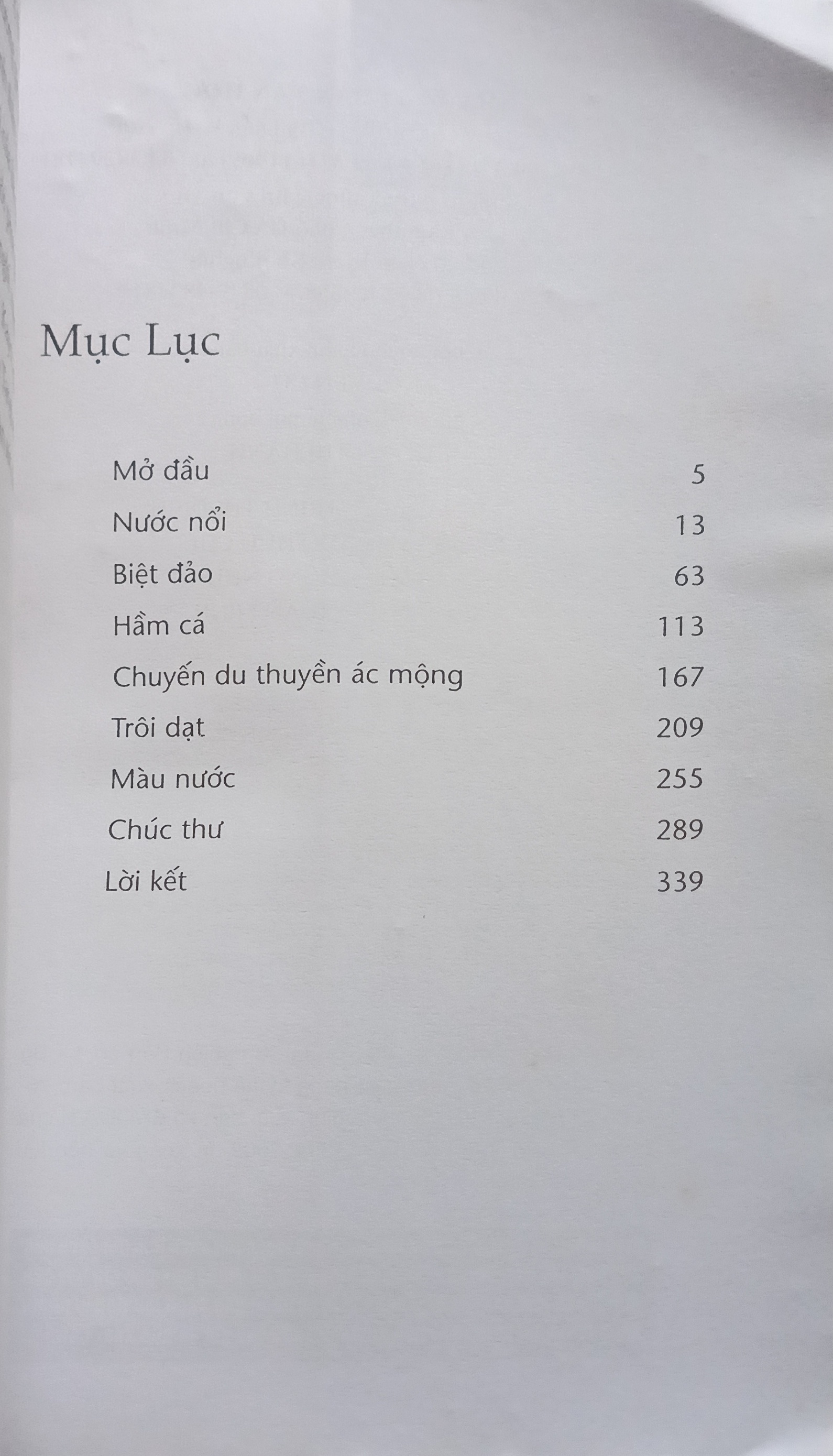 Mục Lục

Mở đầu 5
Nước nổi 13
Biệt đảo 63
Hầm cá 113
Chuyến du thuyền ác mộng 167
Trôi dạt 209
Màu nước 255
Chúc thư 289
Lời kết 339